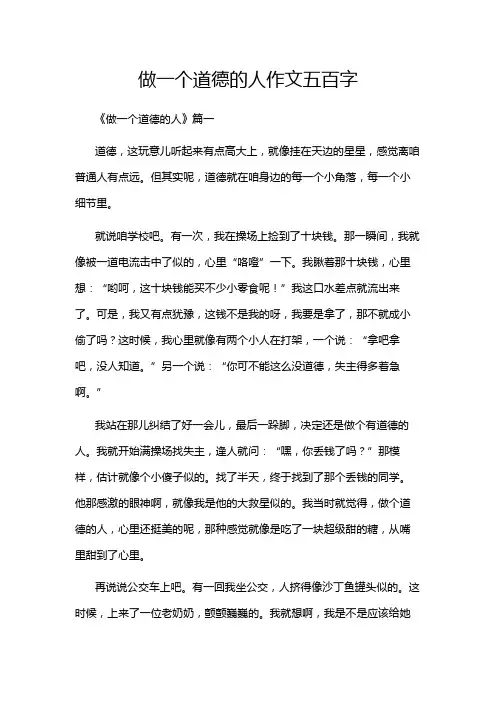 做一个道德的人作文五百字

《做一个道德的人》篇一

道德，这玩意儿听起来有点高大上，就像挂在天边的星星，感觉离咱普通人有点远。但其实呢，道德就在咱身边的每一个小角落，每一个小细节里。

就说咱学校吧。有一次，我在操场上捡到了十块钱。那一瞬间，我就像被一道电流击中了似的，心里“咯噔”一下。我瞅着那十块钱，心里想：“哟呵，这十块钱能买不少小零食呢！”我这口水差点就流出来了。可是，我又有点犹豫，这钱不是我的呀，我要是拿了，那不就成小偷了吗？这时候，我心里就像有两个小人在打架，一个说：“拿吧拿吧，没人知道。”另一个说：“你可不能这么没道德，失主得多着急啊。”

我站在那儿纠结了好一会儿，最后一跺脚，决定还是做个有道德的人。我就开始满操场找失主，逢人就问：“嘿，你丢钱了吗？”那模样，估计就像个小傻子似的。找了半天，终于找到了那个丢钱的同学。他那感激的眼神啊，就像我是他的大救星似的。我当时就觉得，做个道德的人，心里还挺美的呢，那种感觉就像是吃了一块超级甜的糖，从嘴里甜到了心里。

再说说公交车上吧。有一回我坐公交，人挤得像沙丁鱼罐头似的。这时候，上来了一位老奶奶，颤颤巍巍的。我就想啊，我是不是应该给她